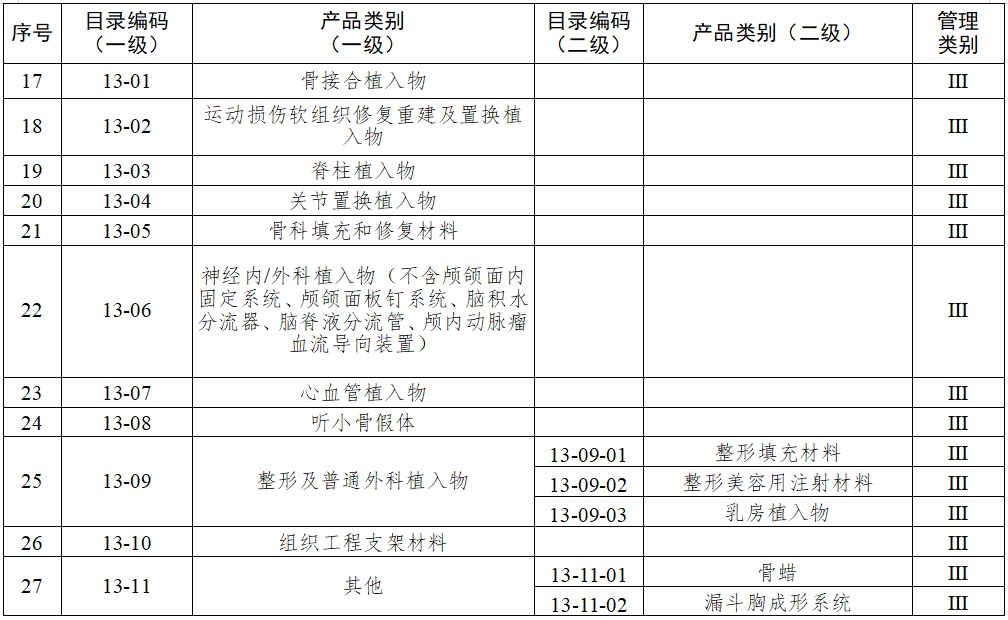 | 序号 | 目录编码（一级） | 产品类别（一级） | 目录编码（二级） | 产品类别（二级） | 管理类别 |
|---|---|---|---|---|---|
| 17 | 13-01 | 骨接合植入物 | | | III |
| 18 | 13-02 | 运动损伤软组织修复重建及置换植入物 | | | III |
| 19 | 13-03 | 脊柱植入物 | | | III |
| 20 | 13-04 | 关节置换植入物 | | | III |
| 21 | 13-05 | 骨科填充和修复材料 | | | III |
| 22 | 13-06 | 神经内/外科植入物（不含颅颌面内固定系统、颅颌面板钉系统、脑积水分流器、脑脊液分流管、颅内动脉瘤血流导向装置） | | | III |
| 23 | 13-07 | 心血管植入物 | | | III |
| 24 | 13-08 | 听小骨假体 | | | III |
| 25 | 13-09 | 整形及普通外科植入物 | 13-09-01 | 整形填充材料 | III |
| | | | 13-09-02 | 整形美容用注射材料 | III |
| | | | 13-09-03 | 乳房植入物 | III |
| 26 | 13-10 | 组织工程支架材料 | | | III |
| 27 | 13-11 | 其他 | 13-11-01 | 骨蜡 | III |
| | | | 13-11-02 | 漏斗胸成形系统 | III |